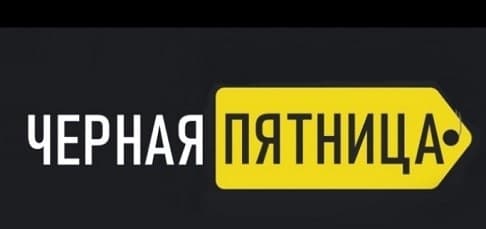 ЧЕРНАЯ ПЯТНИЦА